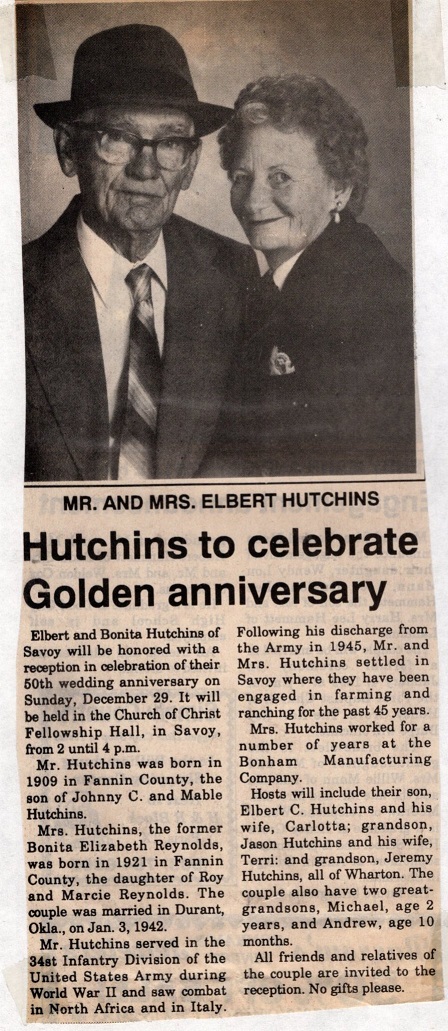 MR. AND MRS. ELBERT HUTCHINS

Hutchins to celebrate Golden anniversary

Elbert and Bonita Hutchins of Savoy will be honored with a reception in celebration of their 50th wedding anniversary on Sunday, December 29. It will be held in the Church of Christ Fellowship Hall, in Savoy, from 2 until 4 p.m.

Mr. Hutchins was born in 1909 in Fannin County, the son of Johnny C. and Mable Hutchins.

Mrs. Hutchins, the former Bonita Elizabeth Reynolds, was born in 1921 in Fannin County, the daughter of Roy and Marcie Reynolds. The couple was married in Durant, Okla., on Jan. 3, 1942.

Mr. Hutchins served in the 34st Infantry Division of the United States Army during World War II and saw combat in North Africa and in Italy. Following his discharge from the Army in 1945, Mr. and Mrs. Hutchins settled in Savoy where they have been engaged in farming and ranching for the past 45 years.

Mrs. Hutchins worked for a number of years at the Bonham Manufacturing Company.

Hosts will include their son, Elbert C. Hutchins and his wife, Carlotta; grandson, Jason Hutchins and his wife, Terri: and grandson, Jeremy Hutchins, all of Wharton. The couple also have two great-grandsons, Michael, age 2 years, and Andrew, age 10 months.

All friends and relatives of the couple are invited to the reception. No gifts please.